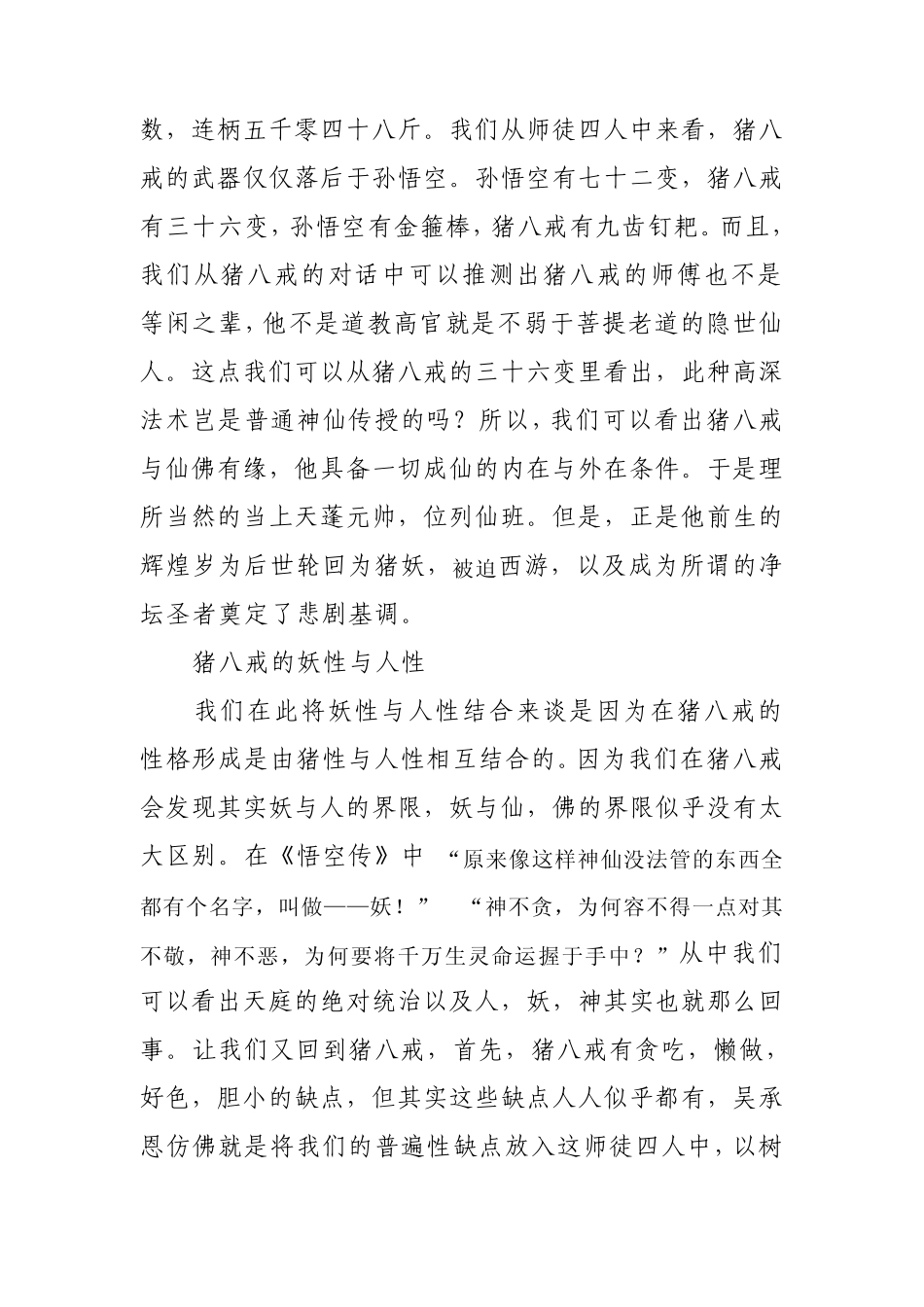 数，连柄五千零四十八斤。我们从师徒四人中来看，猪八戒的武器仅仅落后于孙悟空。孙悟空有七十二变，猪八戒有三十六变，孙悟空有金箍棒，猪八戒有九齿钉耙。而且，我们从猪八戒的对话中可以推测出猪八戒的师傅也不是等闲之辈，他不是道教高官就是不弱于菩提老道的隐世仙人。这点我们可以从猪八戒的三十六变里看出，此种高深法术岂是普通神仙传授的吗？所以，我们可以看出猪八戒与仙佛有缘，他具备一切成仙的内在与外在条件。于是理所当然的当上天蓬元帅，位列仙班。但是，正是他前生的辉煌岁为后世轮回为猪妖，被迫西游，以及成为所谓的净坛圣者奠定了悲剧基调。

猪八戒的妖性与人性

我们在此将妖性与人性结合来谈是因为在猪八戒的性格形成是由猪性与人性相互结合的。因为我们在猪八戒会发现其实妖与人的界限，妖与仙，佛的界限似乎没有太大区别。在《悟空传》中 “原来像这样神仙没法管的东西全都有个名字，叫做——妖！” “神不贪，为何容不得一点对其不敬，神不恶，为何要将千万生灵命运握于手中？”从中我们可以看出天庭的绝对统治以及人，妖，神其实也就那么回事。让我们又回到猪八戒，首先，猪八戒有贪吃，懒做，好色，胆小的缺点，但其实这些缺点人人似乎都有，吴承恩仿佛就是将我们的普遍性缺点放入这师徒四人中，以树